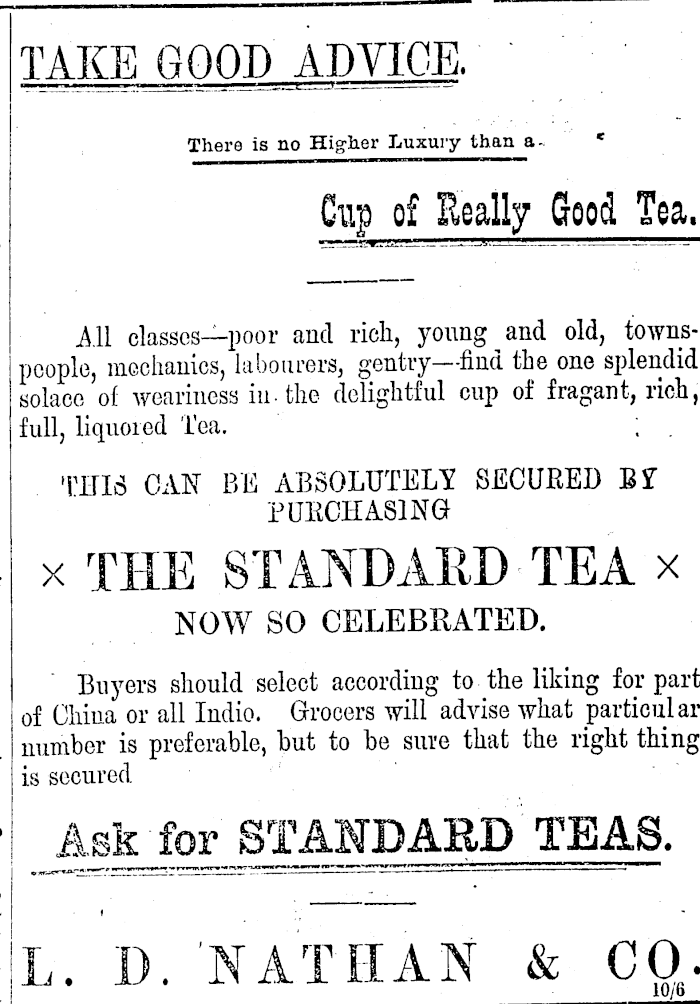 TAKE GOOD ADVICE.

There is no Higher Luxury than a

Cup of Really Good Tea.

All classes—poor and rich, young and old, townspeople, mechanics, labourers, gentry—find the one splendid solace of weariness in the delightful cup of fragant, rich, full, liquored Tea.

THIS CAN BE ABSOLUTELY SECURED BY PURCHASING

× THE STANDARD TEA ×

NOW SO CELEBRATED.

Buyers should select according to the liking for part of China or all Indio. Grocers will advise what particular number is preferable, but to be sure that the right thing is secured

Ask for STANDARD TEAS.

L. D. NATHAN & CO.

10/6